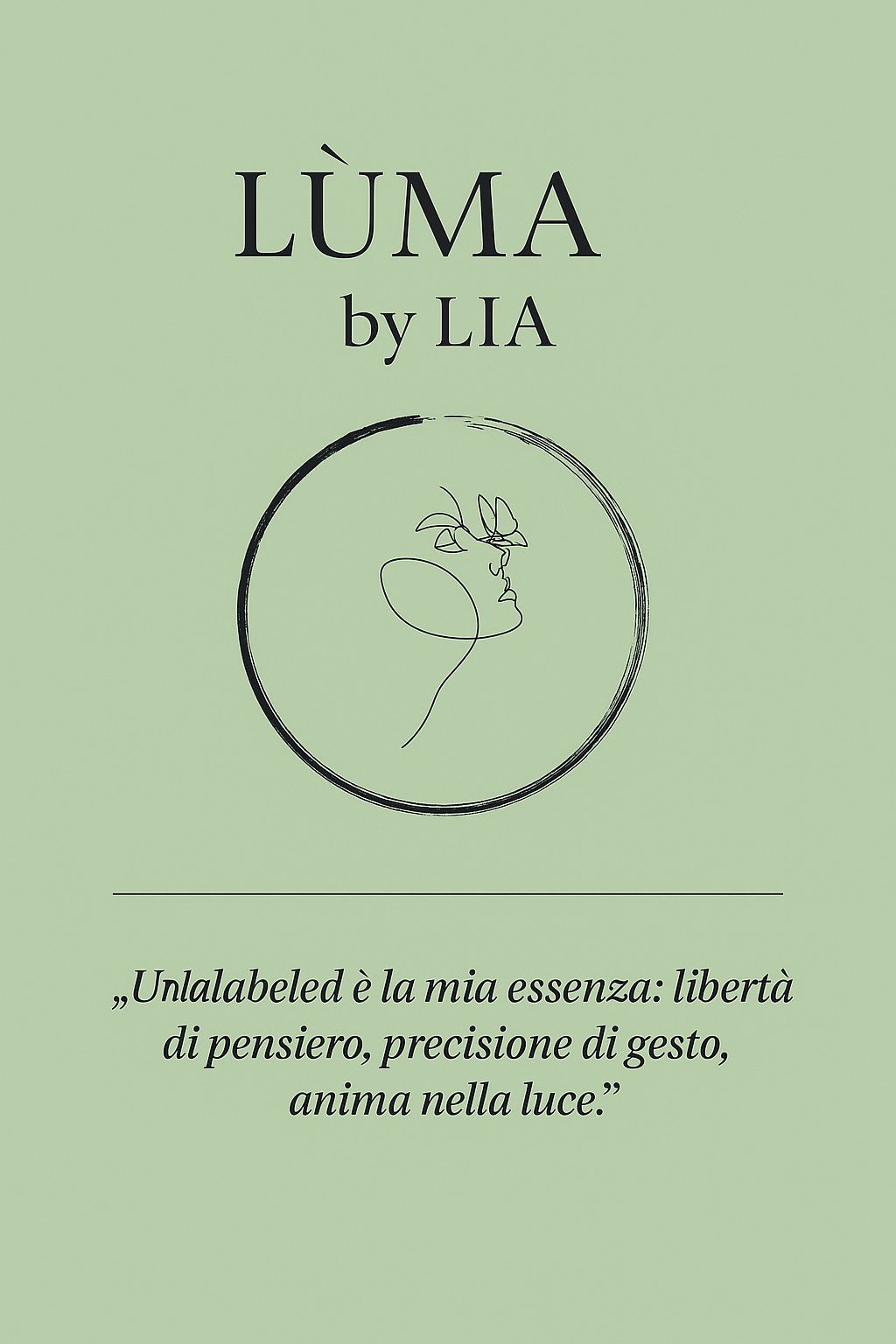 LÙMA
by LIA

„Unlalabeled è la mia essenza: libertà di pensiero, precisione di gesto, anima nella luce.”